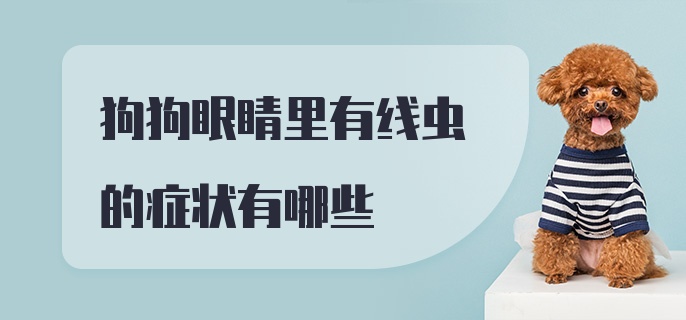 狗狗眼睛里有线虫

的症状有哪些